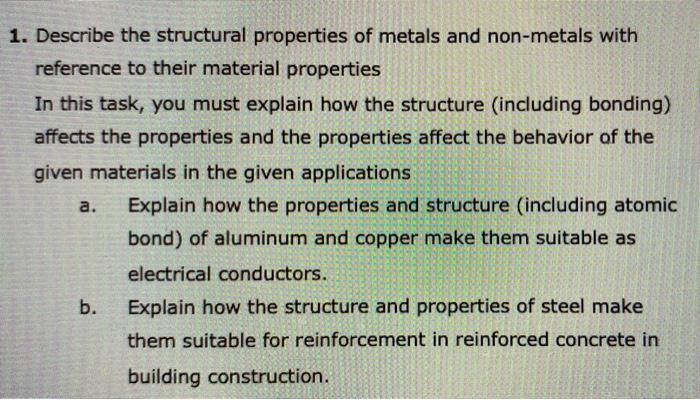 1. Describe the structural properties of metals and non-metals with reference to their material properties

In this task, you must explain how the structure (including bonding) affects the properties and the properties affect the behavior of the given materials in the given applications

a. Explain how the properties and structure (including atomic bond) of aluminum and copper make them suitable as electrical conductors.

b. Explain how the structure and properties of steel make them suitable for reinforcement in reinforced concrete in building construction.